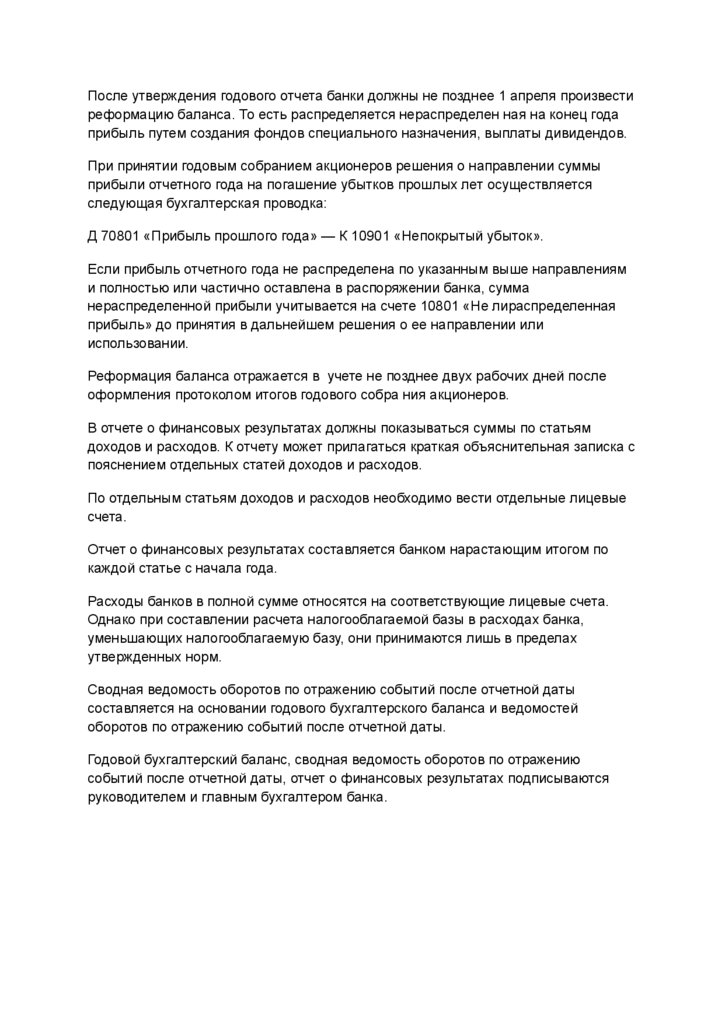 После утверждения годового отчета банки должны не позднее 1 апреля произвести реформацию баланса. То есть распределяется нераспределен ная на конец года прибыль путем создания фондов специального назначения, выплаты дивидендов.

При принятии годовым собранием акционеров решения о направлении суммы прибыли отчетного года на погашение убытков прошлых лет осуществляется следующая бухгалтерская проводка:

Д 70801 «Прибыль прошлого года» — К 10901 «Непокрытый убыток».

Если прибыль отчетного года не распределена по указанным выше направлениям и полностью или частично оставлена в распоряжении банка, сумма нераспределенной прибыли учитывается на счете 10801 «Не лираспределенная прибыль» до принятия в дальнейшем решения о ее направлении или использовании.

Реформация баланса отражается в учете не позднее двух рабочих дней после оформления протоколом итогов годового собра ния акционеров.

В отчете о финансовых результатах должны показываться суммы по статьям доходов и расходов. К отчету может прилагаться краткая объяснительная записка с пояснением отдельных статей доходов и расходов.

По отдельным статьям доходов и расходов необходимо вести отдельные лицевые счета.

Отчет о финансовых результатах составляется банком нарастающим итогом по каждой статье с начала года.

Расходы банков в полной сумме относятся на соответствующие лицевые счета. Однако при составлении расчета налогооблагаемой базы в расходах банка, уменьшающих налогооблагаемую базу, они принимаются лишь в пределах утвержденных норм.

Сводная ведомость оборотов по отражению событий после отчетной даты составляется на основании годового бухгалтерского баланса и ведомостей оборотов по отражению событий после отчетной даты.

Годовой бухгалтерский баланс, сводная ведомость оборотов по отражению событий после отчетной даты, отчет о финансовых результатах подписываются руководителем и главным бухгалтером банка.